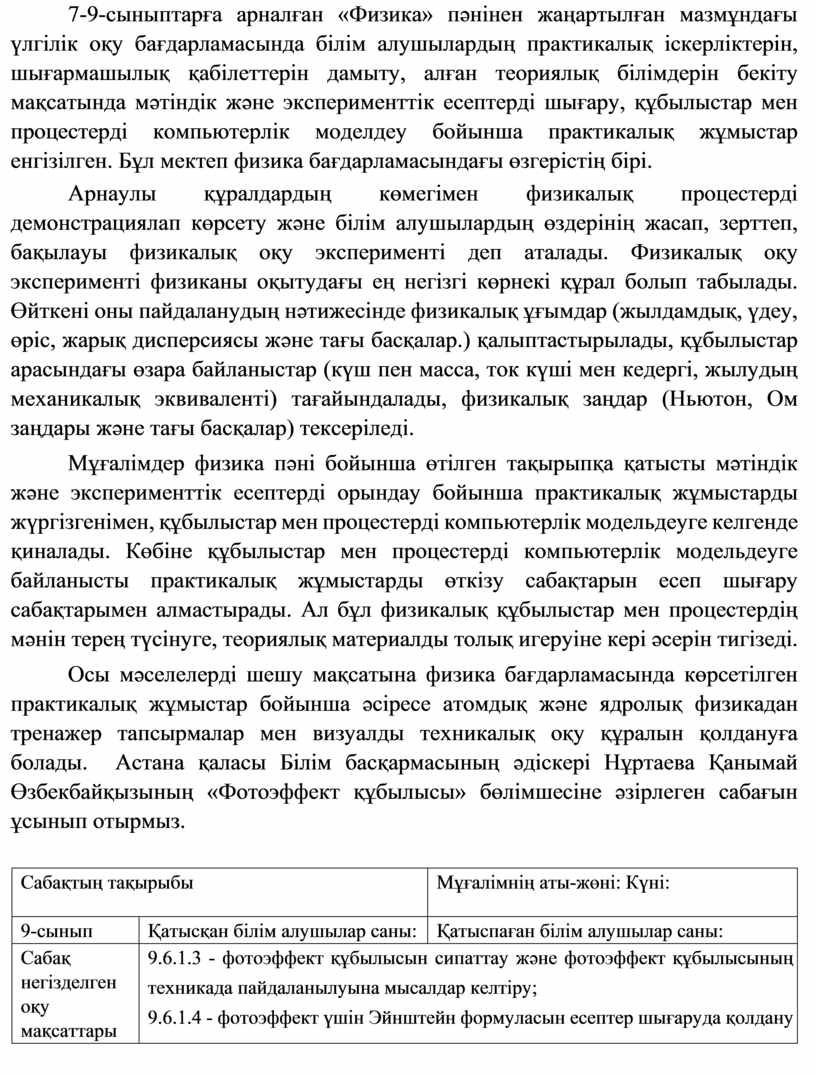 7-9-сыныптарға арналған «Физика» пәнінен жаңартылған мазмұндағы үлгілік оқу бағдарламасында білім алушылардың практикалық іскерліктерін, шығармашылық қабілеттерін дамыту, алған теориялық білімдерін бекіту мақсатында мәтіндік және эксперименттік есептерді шығару, құбылыстар мен процестерді компьютерлік моделдеу бойынша практикалық жұмыстар енгізілген. Бұл мектеп физика бағдарламасындағы өзгерістің бірі.

Арнаулы құралдардың көмегімен физикалық процестерді демонстрациялап көрсету және білім алушылардың өздерінің жасап, зерттеп, бақылауы физикалық оқу эксперименті деп аталады. Физикалық оқу эксперименті физиканы оқытудағы ең негізгі көрнекі құрал болып табылады. Өйткені оны пайдаланудың нәтижесінде физикалық ұғымдар (жылдамдық, үдеу, өріс, жарық дисперсиясы және тағы басқалар.) қалыптастырылады, құбылыстар арасындағы өзара байланыстар (күш пен масса, ток күші мен кедергі, жылудың механикалық эквиваленті) тағайындалады, физикалық заңдар (Ньютон, Ом заңдары және тағы басқалар) тексеріледі.

Мұғалімдер физика пәні бойынша өтілген тақырыпқа қатысты мәтіндік және эксперименттік есептерді орындау бойынша практикалық жұмыстарды жүргізгенімен, құбылыстар мен процестерді компьютерлік модельдеуге келгенде қиналады. Көбіне құбылыстар мен процестерді компьютерлік модельдеуге байланысты практикалық жұмыстарды өткізу сабақтарын есеп шығару сабақтарымен алмастырады. Ал бұл физикалық құбылыстар мен процестердің мәнін терең түсінуге, теориялық материалды толық игеруіне кері әсерін тигізеді.

Осы мәселелерді шешу мақсатына физика бағдарламасында көрсетілген практикалық жұмыстар бойынша әсіресе атомдық және ядролық физикадан тренажер тапсырмалар мен визуалды техникалық оқу құралын қолдануға болады. Астана қаласы Білім басқармасының әдіскері Нұртаева Қанымай Өзбекбайқызының «Фотоэффект құбылысы» бөлімшесіне әзірлеген сабағын ұсынып отырмыз.

| Сабақтың тақырыбы | | Мұғалімнің аты-жөні: Күні: |
|---|---|---|
| 9-сынып | Қатысқан білім алушылар саны: | Қатыспаған білім алушылар саны: |
| Сабақ негізделген оқу мақсаттары | 9.6.1.3 - фотоэффект құбылысын сипаттау және фотоэффект құбылысының техникада пайдаланылуына мысалдар келтіру; 9.6.1.4 - фотоэффект үшін Эйнштейн формуласын есептер шығаруда қолдану | |